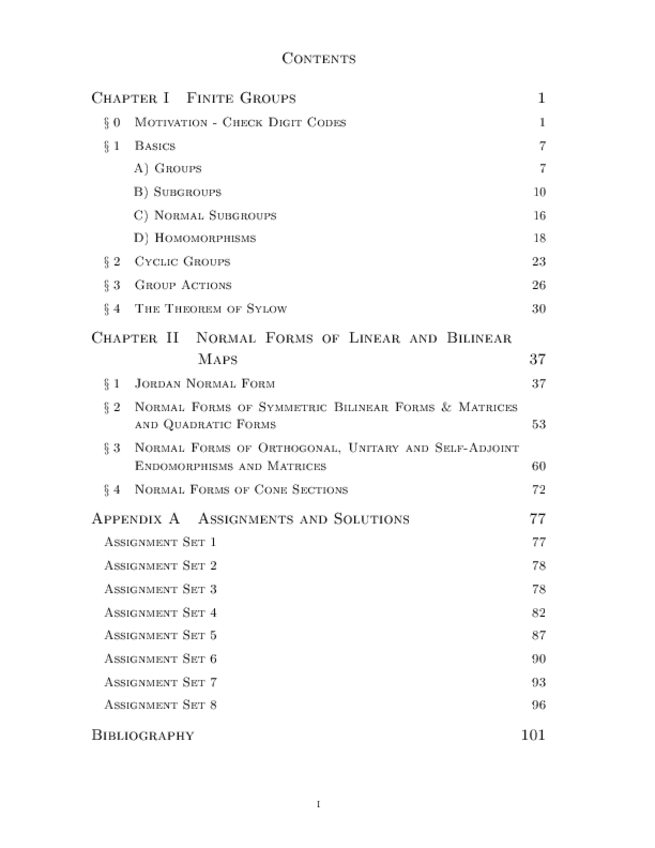 Contents

Chapter I Finite Groups 1

§ 0 Motivation - Check Digit Codes 1

§ 1 Basics 7

A) Groups 7

B) Subgroups 10

C) Normal Subgroups 16

D) Homomorphisms 18

§ 2 Cyclic Groups 23

§ 3 Group Actions 26

§ 4 The Theorem of Sylow 30

Chapter II Normal Forms of Linear and Bilinear Maps 37

§ 1 Jordan Normal Form 37

§ 2 Normal Forms of Symmetric Bilinear Forms & Matrices and Quadratic Forms 53

§ 3 Normal Forms of Orthogonal, Unitary and Self-Adjoint Endomorphisms and Matrices 60

§ 4 Normal Forms of Cone Sections 72

Appendix A Assignments and Solutions 77

Assignment Set 1 77

Assignment Set 2 78

Assignment Set 3 78

Assignment Set 4 82

Assignment Set 5 87

Assignment Set 6 90

Assignment Set 7 93

Assignment Set 8 96

Bibliography 101

I